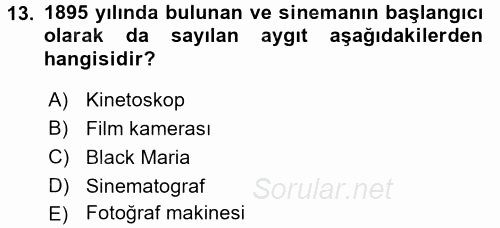 13. 1895 yılında bulunan ve sinemanın başlangıcı olarak da sayılan aygıt aşağıdakilerden hangisidir?

A) Kinetoskop
B) Film kamerası
C) Black Maria
D) Sinematograf
E) Fotoğraf makinesi

Sorular.net